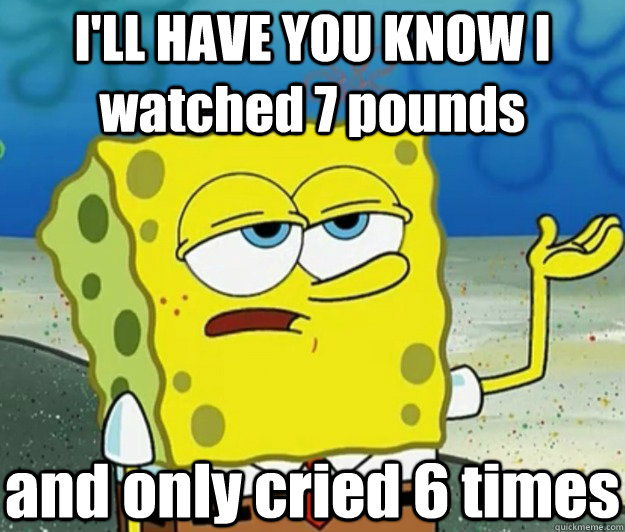 I'LL HAVE YOU KNOW I watched 7 pounds

and only cried 6 times

quickmeme.com